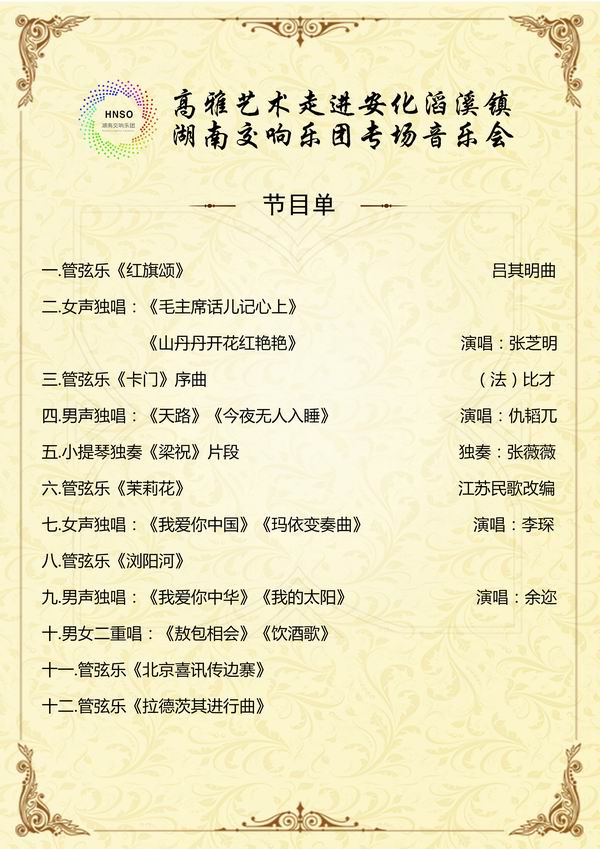 HNSO
湖南交响乐团

高雅艺术走进安化滔溪镇
湖南交响乐团专场音乐会

节目单

一.管弦乐《红旗颂》 吕其明曲

二.女声独唱：《毛主席话儿记心上》
《山丹丹开花红艳艳》 演唱：张芝明

三.管弦乐《卡门》序曲 （法）比才

四.男声独唱：《天路》《今夜无人入睡》 演唱：仇韬兀

五.小提琴独奏《梁祝》片段 独奏：张薇薇

六.管弦乐《茉莉花》 江苏民歌改编

七.女声独唱：《我爱你中国》《玛依变奏曲》 演唱：李琛

八.管弦乐《浏阳河》

九.男声独唱：《我爱你中华》《我的太阳》 演唱：余迩

十.男女二重唱：《敖包相会》《饮酒歌》

十一.管弦乐《北京喜讯传边寨》

十二.管弦乐《拉德茨其进行曲》